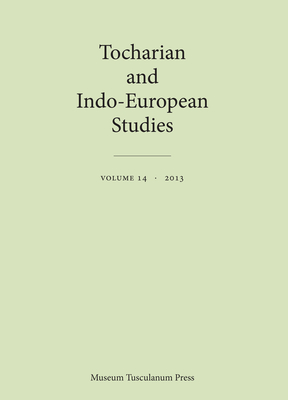 Tocharian and Indo-European Studies

VOLUME 14 · 2013

Museum Tusculanum Press